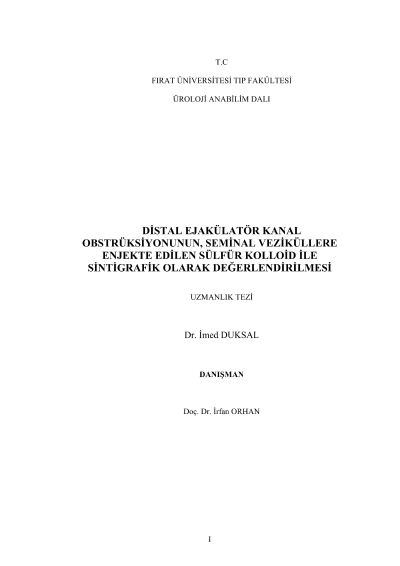 T.C

FIRAT ÜNİVERSİTESİ TIP FAKÜLTESİ

ÜROLOJİ ANABİLİM DALI

DİSTAL EJAKÜLATÖR KANAL OBSTRÜKSİYONUNUN, SEMİNAL VEZİKÜLLERE ENJEKTE EDİLEN SÜLFÜR KOLLOİD İLE SİNTİGRAFİK OLARAK DEĞERLENDİRİLMESİ

UZMANLIK TEZİ

Dr. İmed DUKSAL

DANIŞMAN

Doç. Dr. İrfan ORHAN

I